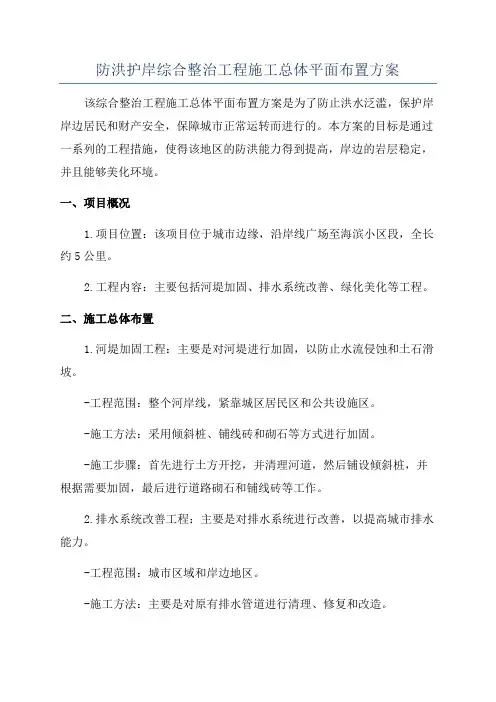 防洪护岸综合整治工程施工总体平面布置方案

该综合整治工程施工总体平面布置方案是为了防止洪水泛滥，保护岸岸边居民和财产安全，保障城市正常运转而进行的。本方案的目标是通过一系列的工程措施，使得该地区的防洪能力得到提高，岸边的岩层稳定，并且能够美化环境。

一、项目概况

1.项目位置：该项目位于城市边缘，沿岸线广场至海滨小区段，全长约5公里。

2.工程内容：主要包括河堤加固、排水系统改善、绿化美化等工程。

二、施工总体布置

1.河堤加固工程：主要是对河堤进行加固，以防止水流侵蚀和土石滑坡。

-工程范围：整个河岸线，紧靠城区居民区和公共设施区。

-施工方法：采用倾斜桩、铺线砖和砌石等方式进行加固。

-施工步骤：首先进行土方开挖，并清理河道，然后铺设倾斜桩，并根据需要加固，最后进行道路砌石和铺线砖等工作。

2.排水系统改善工程：主要是对排水系统进行改善，以提高城市排水能力。

-工程范围：城市区域和岸边地区。

-施工方法：主要是对原有排水管道进行清理、修复和改造。